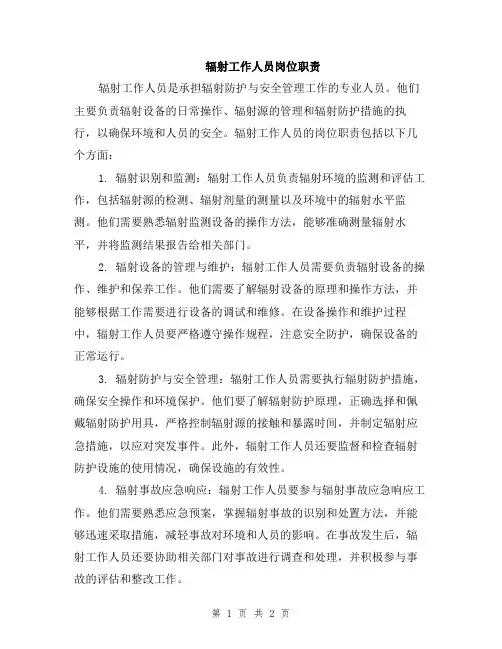 辐射工作人员岗位职责

辐射工作人员是承担辐射防护与安全管理工作的专业人员。他们主要负责辐射设备的日常操作、辐射源的管理和辐射防护措施的执行，以确保环境和人员的安全。辐射工作人员的岗位职责包括以下几个方面：

1. 辐射识别和监测：辐射工作人员负责辐射环境的监测和评估工作，包括辐射源的检测、辐射剂量的测量以及环境中的辐射水平监测。他们需要熟悉辐射监测设备的操作方法，能够准确测量辐射水平，并将监测结果报告给相关部门。

2. 辐射设备的管理与维护：辐射工作人员需要负责辐射设备的操作、维护和保养工作。他们需要了解辐射设备的原理和操作方法，并能够根据工作需要进行设备的调试和维修。在设备操作和维护过程中，辐射工作人员要严格遵守操作规程，注意安全防护，确保设备的正常运行。

3. 辐射防护与安全管理：辐射工作人员需要执行辐射防护措施，确保安全操作和环境保护。他们要了解辐射防护原理，正确选择和佩戴辐射防护用具，严格控制辐射源的接触和暴露时间，并制定辐射应急措施，以应对突发事件。此外，辐射工作人员还要监督和检查辐射防护设施的使用情况，确保设施的有效性。

4. 辐射事故应急响应：辐射工作人员要参与辐射事故应急响应工作。他们需要熟悉应急预案，掌握辐射事故的识别和处置方法，并能够迅速采取措施，减轻事故对环境和人员的影响。在事故发生后，辐射工作人员还要协助相关部门对事故进行调查和处理，并积极参与事故的评估和整改工作。

第 1 页 共 2 页